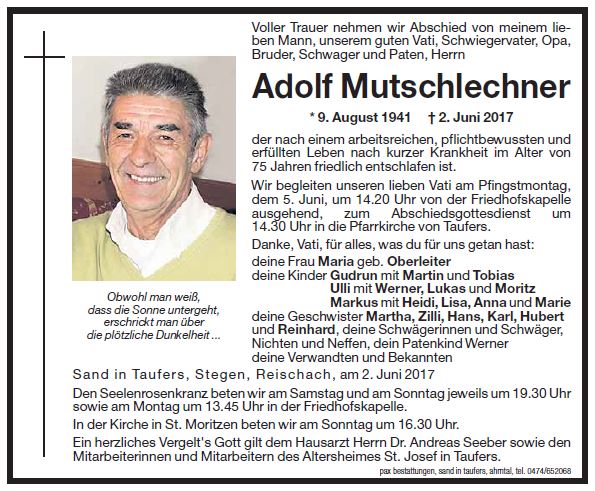 Voller Trauer nehmen wir Abschied von meinem lieben Mann, unserem guten Vati, Schwiegervater, Opa, Bruder, Schwager und Paten, Herrn

Adolf Mutschlechner

* 9. August 1941 † 2. Juni 2017

der nach einem arbeitsreichen, pflichtbewussten und erfüllten Leben nach kurzer Krankheit im Alter von 75 Jahren friedlich entschlafen ist.

Wir begleiten unseren lieben Vati am Pfingstmontag, dem 5. Juni, um 14.20 Uhr von der Friedhofskapelle ausgehend, zum Abschiedsgottesdienst um 14.30 Uhr in die Pfarrkirche von Taufers.

Danke, Vati, für alles, was du für uns getan hast:
deine Frau Maria geb. Oberleiter
deine Kinder Gudrun mit Martin und Tobias
Ulli mit Werner, Lukas und Moritz
Markus mit Heidi, Lisa, Anna und Marie
deine Geschwister Martha, Zilli, Hans, Karl, Hubert und Reinhard, deine Schwägerinnen und Schwäger, Nichten und Neffen, dein Patenkind Werner
deine Verwandten und Bekannten

Obwohl man weiß, dass die Sonne untergeht, erschrickt man über die plötzliche Dunkelheit ...

Sand in Taufers, Stegen, Reischach, am 2. Juni 2017

Den Seelenrosenkranz beten wir am Samstag und am Sonntag jeweils um 19.30 Uhr sowie am Montag um 13.45 Uhr in der Friedhofskapelle.

In der Kirche in St. Moritzen beten wir am Sonntag um 16.30 Uhr.

Ein herzliches Vergelt's Gott gilt dem Hausarzt Herrn Dr. Andreas Seeber sowie den Mitarbeiterinnen und Mitarbeitern des Altersheimes St. Josef in Taufers.

pax bestattungen, sand in taufers, ahrntal, tel. 0474/652068